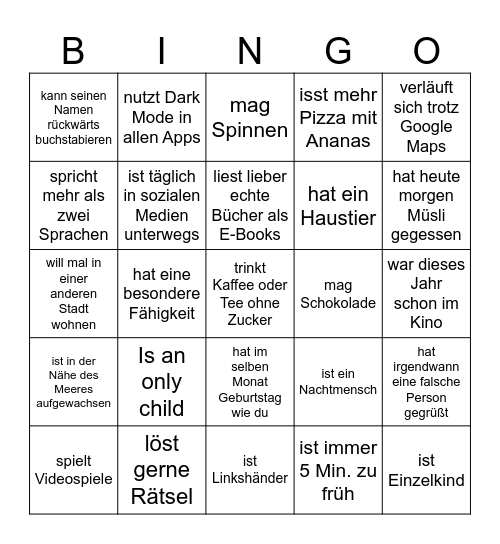 | B | I | N | G | O |
|---|---|---|---|---|
| kann seinen Namen rückwärts buchstabieren | nutzt Dark Mode in allen Apps | mag Spinnen | isst mehr Pizza mit Ananas | verläuft sich trotz Google Maps |
| spricht mehr als zwei Sprachen | ist täglich in sozialen Medien unterwegs | liest lieber echte Bücher als E-Books | hat ein Haustier | hat heute morgen Müsli gegessen |
| will mal in einer anderen Stadt wohnen | hat eine besondere Fähigkeit | trinkt Kaffee oder Tee ohne Zucker | mag Schokolade | war dieses Jahr schon im Kino |
| ist in der Nähe des Meeres aufgewachsen | Is an only child | hat im selben Monat Geburtstag wie du | ist ein Nachtmensch | hat irgendwann eine falsche Person gegrüßt |
| spielt Videospiele | löst gerne Rätsel | ist Linkshänder | ist immer 5 Min. zu früh | ist Einzelkind |